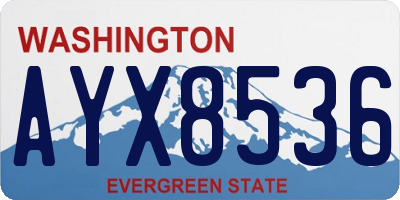 WASHINGTON
AYX8536
EVERGREEN STATE